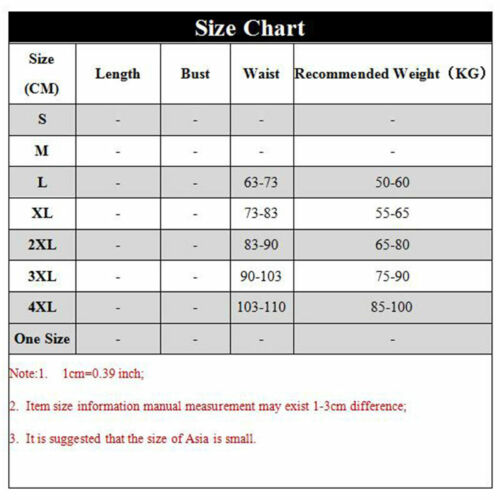 Size Chart

| Size (CM) | Length | Bust | Waist | Recommended Weight（KG） |
|---|---|---|---|---|
| S | - | - | - | - |
| M | - | - | - | - |
| L | - | - | 63-73 | 50-60 |
| XL | - | - | 73-83 | 55-65 |
| 2XL | - | - | 83-90 | 65-80 |
| 3XL | - | - | 90-103 | 75-90 |
| 4XL | - | - | 103-110 | 85-100 |
| One Size | - | - | - | - |

Note:1. 1cm=0.39 inch;

2. Item size information manual measurement may exist 1-3cm difference;

3. It is suggested that the size of Asia is small.